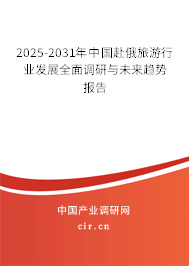 2025-2031年中国赴俄旅游行业发展全面调研与未来趋势报告

中国产业调研网
cir.cn